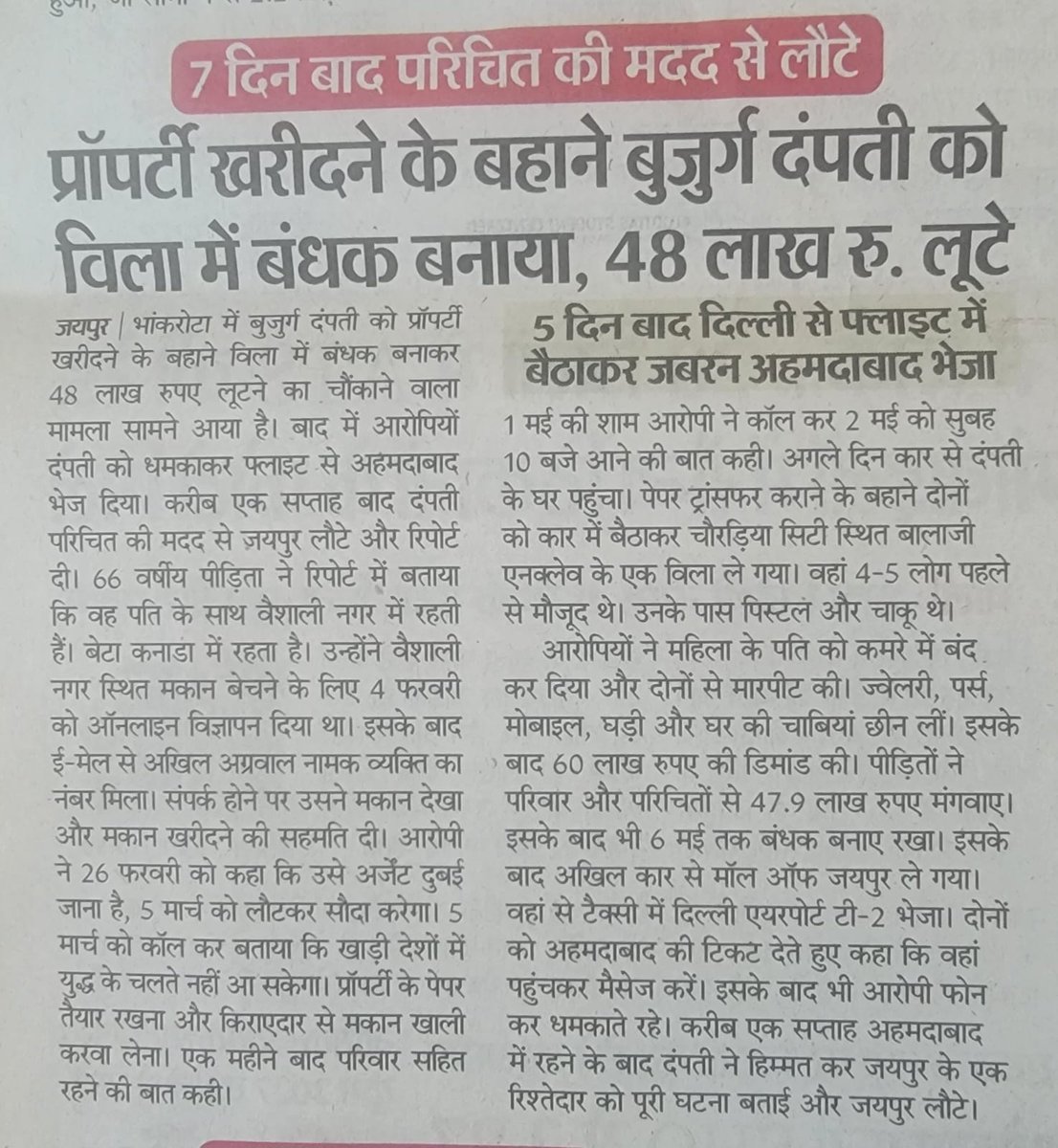 7 दिन बाद परिचित की मदद से लौटे

प्रॉपर्टी खरीदने के बहाने बुज़ुर्ग दंपती को विला में बंधक बनाया, 48 लाख रु. लूटे

जयपुर | भांकरोटा में बुजुर्ग दंपती को प्रॉपर्टी खरीदने के बहाने विला में बंधक बनाकर 48 लाख रुपए लूटने का चौंकाने वाला मामला सामने आया है। बाद में आरोपियों दंपती को धमकाकर फ्लाइट से अहमदाबाद भेज दिया। करीब एक सप्ताह बाद दंपती परिचित की मदद से जयपुर लौटे और रिपोर्ट दी। 66 वर्षीय पीड़िता ने रिपोर्ट में बताया कि वह पति के साथ वैशाली नगर में रहती हैं। बेटा कनाडा में रहता है। उन्होंने वैशाली नगर स्थित मकान बेचने के लिए 4 फरवरी को ऑनलाइन विज्ञापन दिया था। इसके बाद ई-मेल से अखिल अग्रवाल नामक व्यक्ति का नंबर मिला। संपर्क होने पर उसने मकान देखा और मकान खरीदने की सहमति दी। आरोपी ने 26 फरवरी को कहा कि उसे अर्जेंट दुबई जाना है, 5 मार्च को लौटकर सौदा करेगा। 5 मार्च को कॉल कर बताया कि खाड़ी देशों में युद्ध के चलते नहीं आ सकेगा। प्रॉपर्टी के पेपर तैयार रखना और किराएदार से मकान खाली करवा लेना। एक महीने बाद परिवार सहित रहने की बात कही।

5 दिन बाद दिल्ली से फ्लाइट में बैठाकर जबरन अहमदाबाद भेजा

1 मई की शाम आरोपी ने कॉल कर 2 मई को सुबह 10 बजे आने की बात कही। अगले दिन कार से दंपती के घर पहुंचा। पेपर ट्रांसफर कराने के बहाने दोनों को कार में बैठाकर चौरड़िया सिटी स्थित बालाजी एनक्लेव के एक विला ले गया। वहां 4-5 लोग पहले से मौजूद थे। उनके पास पिस्टल और चाकू थे।

आरोपियों ने महिला के पति को कमरे में बंद कर दिया और दोनों से मारपीट की। ज्वेलरी, पर्स, मोबाइल, घड़ी और घर की चाबियां छीन लीं। इसके बाद 60 लाख रुपए की डिमांड की। पीड़ितों ने परिवार और परिचितों से 47.9 लाख रुपए मंगवाए। इसके बाद भी 6 मई तक बंधक बनाए रखा। इसके बाद अखिल कार से मॉल ऑफ जयपुर ले गया। वहां से टैक्सी में दिल्ली एयरपोर्ट टी-2 भेजा। दोनों को अहमदाबाद की टिकट देते हुए कहा कि वहां पहुंचकर मैसेज करें। इसके बाद भी आरोपी फोन कर धमकाते रहे। करीब एक सप्ताह अहमदाबाद में रहने के बाद दंपती ने हिम्मत कर जयपुर के एक रिश्तेदार को पूरी घटना बताई और जयपुर लौटे।